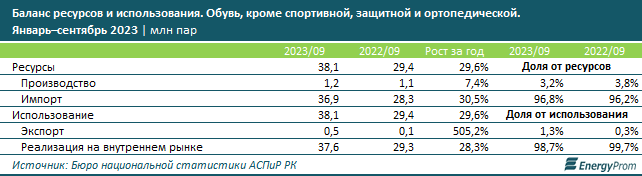 Баланс ресурсов и использования. Обувь, кроме спортивной, защитной и ортопедической.
Январь–сентябрь 2023 | млн пар

|  | 2023/09 | 2022/09 | Рост за год | 2023/09 | 2022/09 |
|---|---|---|---|---|---|
| Ресурсы | 38,1 | 29,4 | 29,6% | Доля от ресурсов | |
| Производство | 1,2 | 1,1 | 7,4% | 3,2% | 3,8% |
| Импорт | 36,9 | 28,3 | 30,5% | 96,8% | 96,2% |
| Использование | 38,1 | 29,4 | 29,6% | Доля от использования | |
| Экспорт | 0,5 | 0,1 | 505,2% | 1,3% | 0,3% |
| Реализация на внутреннем рынке | 37,6 | 29,3 | 28,3% | 98,7% | 99,7% |

Источник: Бюро национальной статистики АСПиР РК

EnergyProm